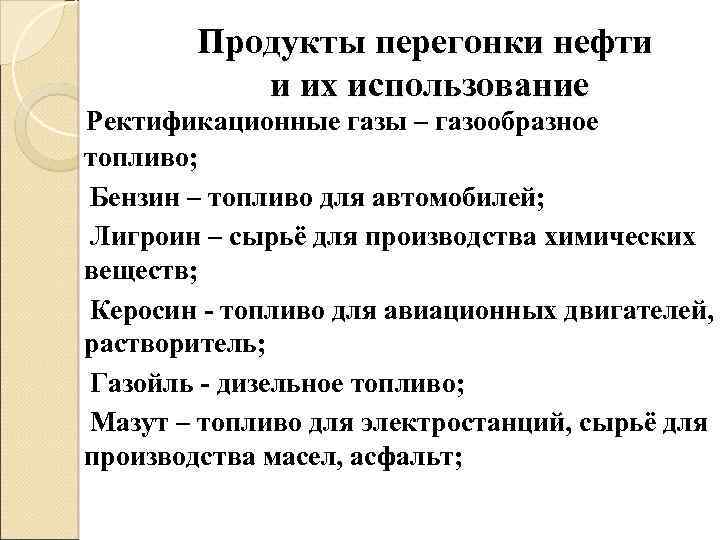 Продукты перегонки нефти и их использование

Ректификационные газы – газообразное топливо;

Бензин – топливо для автомобилей;

Лигроин – сырьё для производства химических веществ;

Керосин - топливо для авиационных двигателей, растворитель;

Газойль - дизельное топливо;

Мазут – топливо для электростанций, сырьё для производства масел, асфальт;